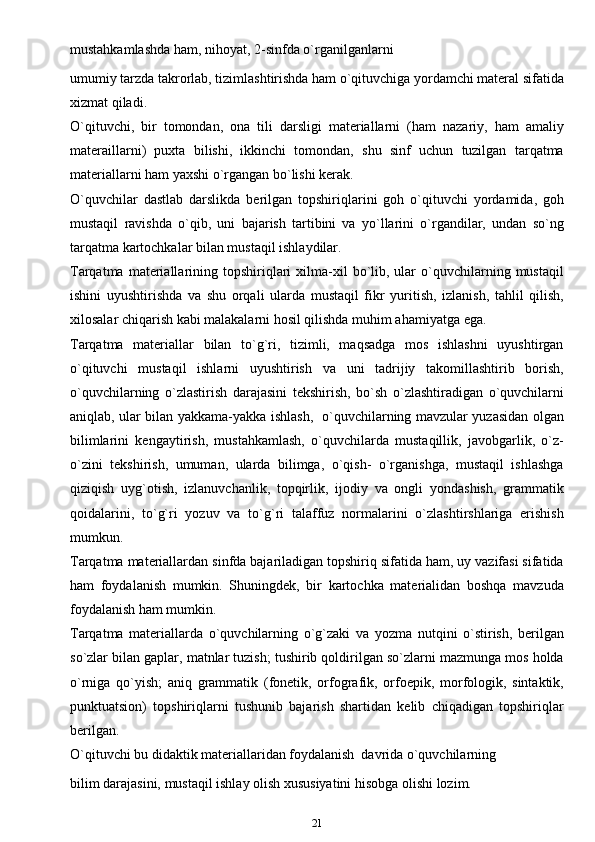 mustahkamlashda ham, nihoyat, 2-sinfda o`rganilganlarni

umumiy tarzda takrorlab, tizimlashtirishda ham o`qituvchiga yordamchi materal sifatida xizmat qiladi.

O`qituvchi, bir tomondan, ona tili darsligi materiallarni (ham nazariy, ham amaliy materaillarni) puxta bilishi, ikkinchi tomondan, shu sinf uchun tuzilgan tarqatma materiallarni ham yaxshi o`rgangan bo`lishi kerak.

O`quvchilar dastlab darslikda berilgan topshiriqlarini goh o`qituvchi yordamida, goh mustaqil ravishda o`qib, uni bajarish tartibini va yo`llarini o`rgandilar, undan so`ng tarqatma kartochkalar bilan mustaqil ishlaydilar.

Tarqatma materiallarining topshiriqlari xilma-xil bo`lib, ular o`quvchilarning mustaqil ishini uyushtirishda va shu orqali ularda mustaqil fikr yuritish, izlanish, tahlil qilish, xilosalar chiqarish kabi malakalarni hosil qilishda muhim ahamiyatga ega.

Tarqatma materiallar bilan to`g`ri, tizimli, maqsadga mos ishlashni uyushtirgan o`qituvchi mustaqil ishlarni uyushtirish va uni tadrijiy takomillashtirib borish, o`quvchilarning o`zlastirish darajasini tekshirish, bo`sh o`zlashtiradigan o`quvchilarni aniqlab, ular bilan yakkama-yakka ishlash, o`quvchilarning mavzular yuzasidan olgan bilimlarini kengaytirish, mustahkamlash, o`quvchilarda mustaqillik, javobgarlik, o`z-o`zini tekshirish, umuman, ularda bilimga, o`qish- o`rganishga, mustaqil ishlashga qiziqish uyg`otish, izlanuvchanlik, topqirlik, ijodiy va ongli yondashish, grammatik qoidalarini, to`g`ri yozuv va to`g`ri talaffuz normalarini o`zlashtirshlariga erishish mumkun.

Tarqatma materiallardan sinfda bajariladigan topshiriq sifatida ham, uy vazifasi sifatida ham foydalanish mumkin. Shuningdek, bir kartochka materialidan boshqa mavzuda foydalanish ham mumkin.

Tarqatma materiallarda o`quvchilarning o`g`zaki va yozma nutqini o`stirish, berilgan so`zlar bilan gaplar, matnlar tuzish; tushirib qoldirilgan so`zlarni mazmunga mos holda o`rniga qo`yish; aniq grammatik (fonetik, orfografik, orfoepik, morfologik, sintaktik, punktuatsion) topshiriqlarni tushunib bajarish shartidan kelib chiqadigan topshiriqlar berilgan.

O`qituvchi bu didaktik materiallaridan foydalanish davrida o`quvchilarning

bilim darajasini, mustaqil ishlay olish xususiyatini hisobga olishi lozim.

21